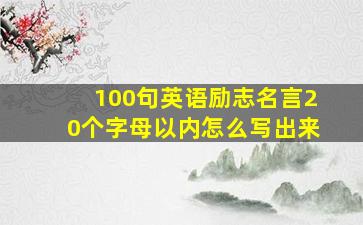 100句英语励志名言20个字母以内怎么写出来